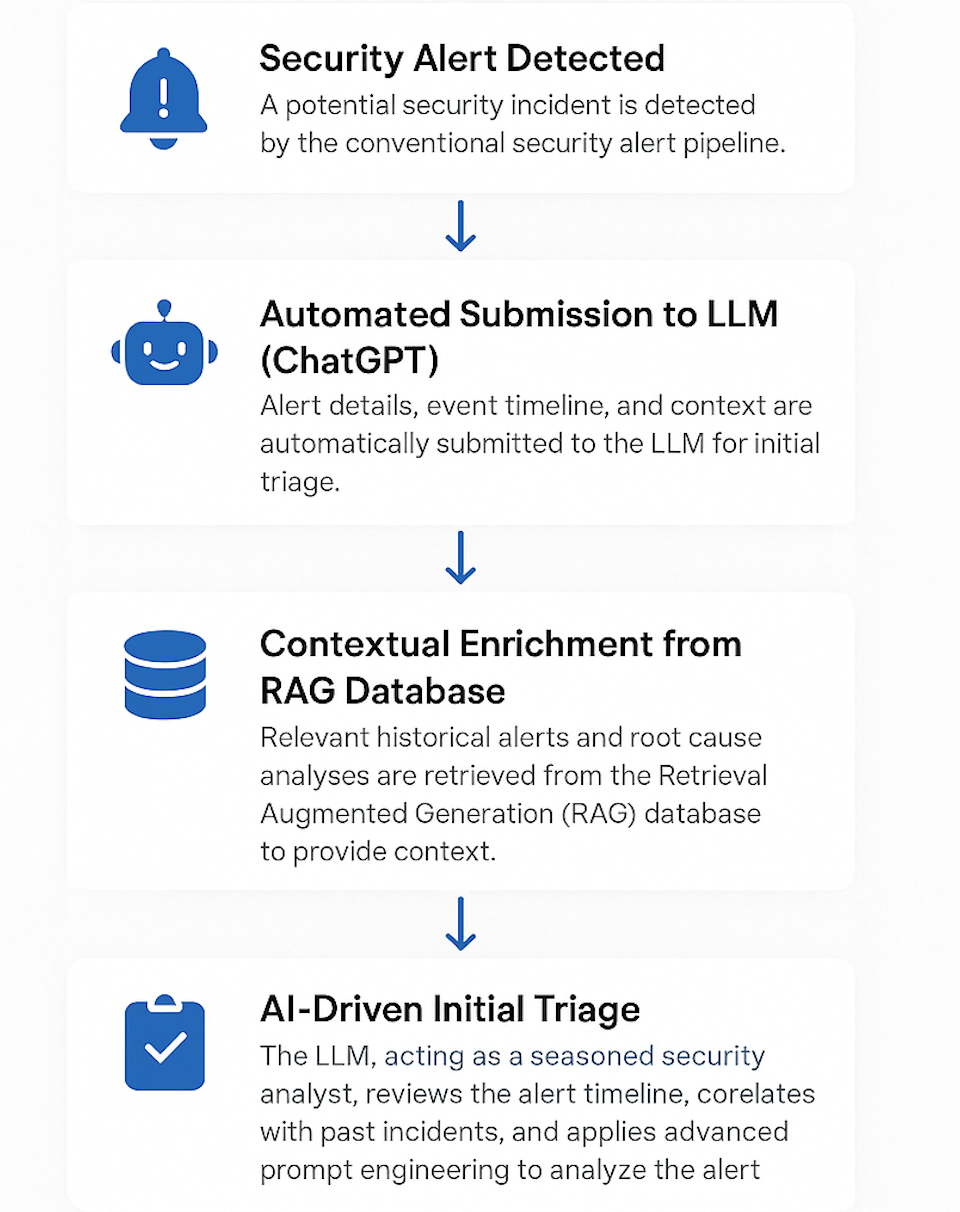 Security Alert Detected
A potential security incident is detected by the conventional security alert pipeline.

Automated Submission to LLM (ChatGPT)
Alert details, event timeline, and context are automatically submitted to the LLM for initial triage.

Contextual Enrichment from RAG Database
Relevant historical alerts and root cause analyses are retrieved from the Retrieval Augmented Generation (RAG) database to provide context.

AI-Driven Initial Triage
The LLM, acting as a seasoned security analyst, reviews the alert timeline, corelates with past incidents, and applies advanced prompt engineering to analyze the alert